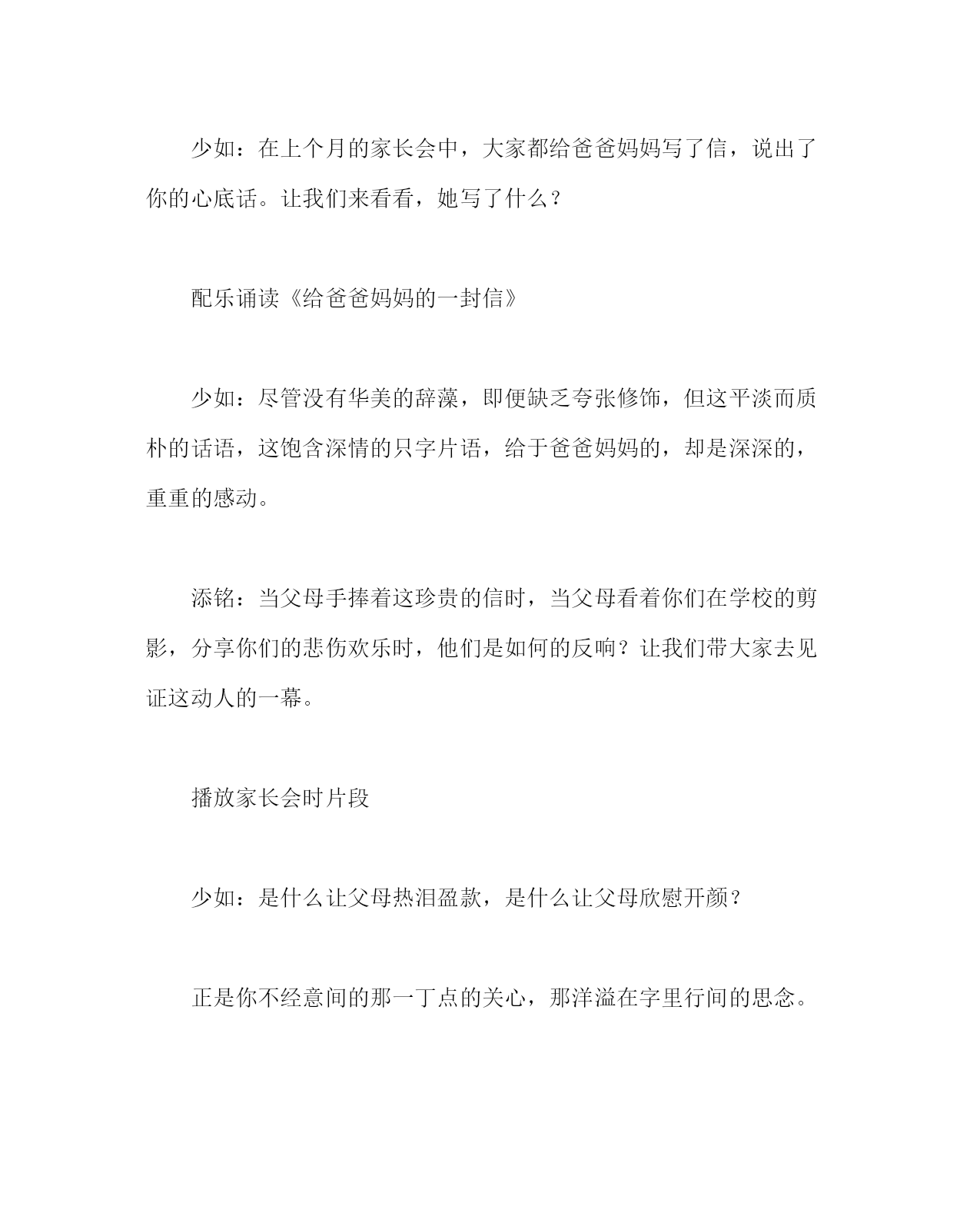 少如：在上个月的家长会中，大家都给爸爸妈妈写了信，说出了你的心底话。让我们来看看，她写了什么？

配乐诵读《给爸爸妈妈的一封信》

少如：尽管没有华美的辞藻，即便缺乏夸张修饰，但这平淡而质朴的话语，这饱含深情的只字片语，给于爸爸妈妈的，却是深深的，重重的感动。

添铭：当父母手捧着这珍贵的信时，当父母看着你们在学校的剪影，分享你们的悲伤欢乐时，他们是如何的反响？让我们带大家去见证这动人的一幕。

播放家长会时片段

少如：是什么让父母热泪盈款，是什么让父母欣慰开颜？

正是你不经意间的那一丁点的关心，那洋溢在字里行间的思念。